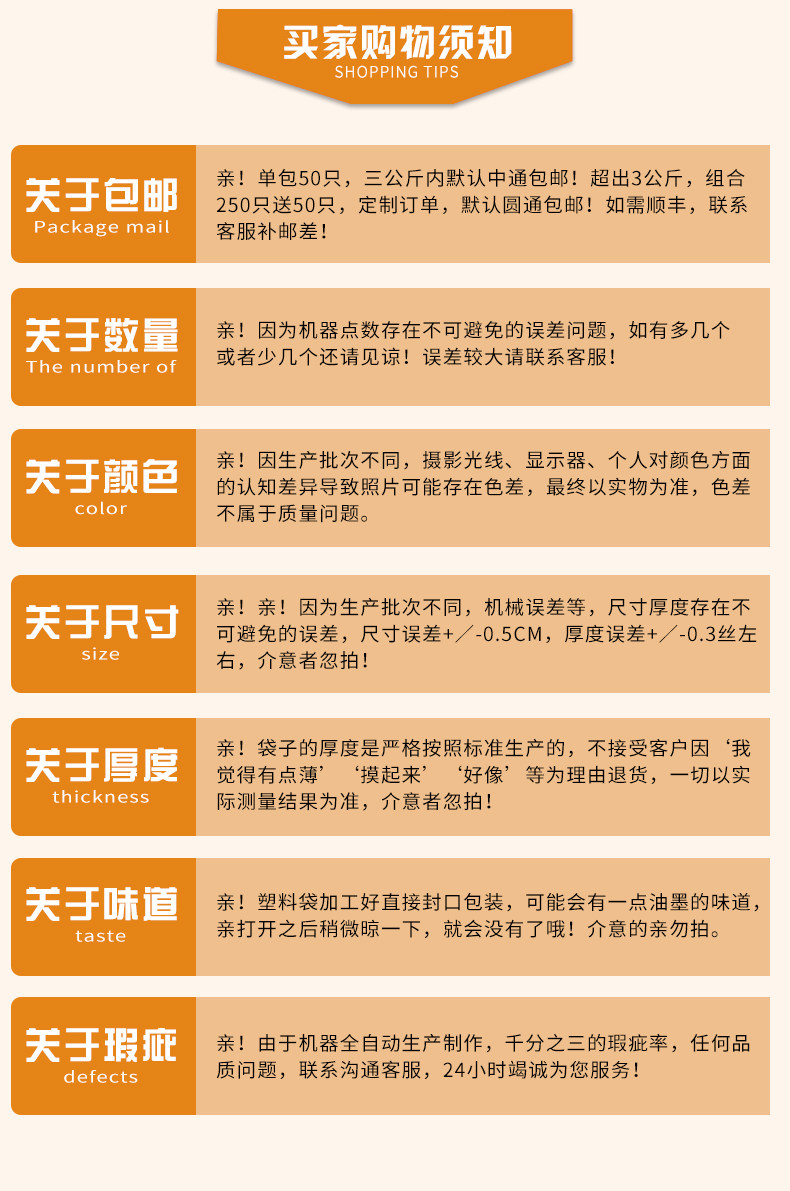 买家购物须知
SHOPPING TIPS

关于包邮
Package mail

亲！单包50只，三公斤内默认中通包邮！超出3公斤，组合250只送50只，定制订单，默认圆通包邮！如需顺丰，联系客服补邮差！

关于数量
The number of

亲！因为机器点数存在不可避免的误差问题，如有多几个或者少几个还请见谅！误差较大请联系客服！

关于颜色
color

亲！因生产批次不同，摄影光线、显示器、个人对颜色方面的认知差异导致照片可能存在色差，最终以实物为准，色差不属于质量问题。

关于尺寸
size

亲！亲！因为生产批次不同，机械误差等，尺寸厚度存在不可避免的误差，尺寸误差+／-0.5CM，厚度误差+／-0.3丝左右，介意者忽拍！

关于厚度
thickness

亲！袋子的厚度是严格按照标准生产的，不接受客户因‘我觉得有点薄’‘摸起来’‘好像’等为理由退货，一切以实际测量结果为准，介意者忽拍！

关于味道
taste

亲！塑料袋加工好直接封口包装，可能会有一点油墨的味道，亲打开之后稍微晾一下，就会没有了哦！介意的亲勿拍。

关于瑕疵
defects

亲！由于机器全自动生产制作，千分之三的瑕疵率，任何品质问题，联系沟通客服，24小时竭诚为您服务！